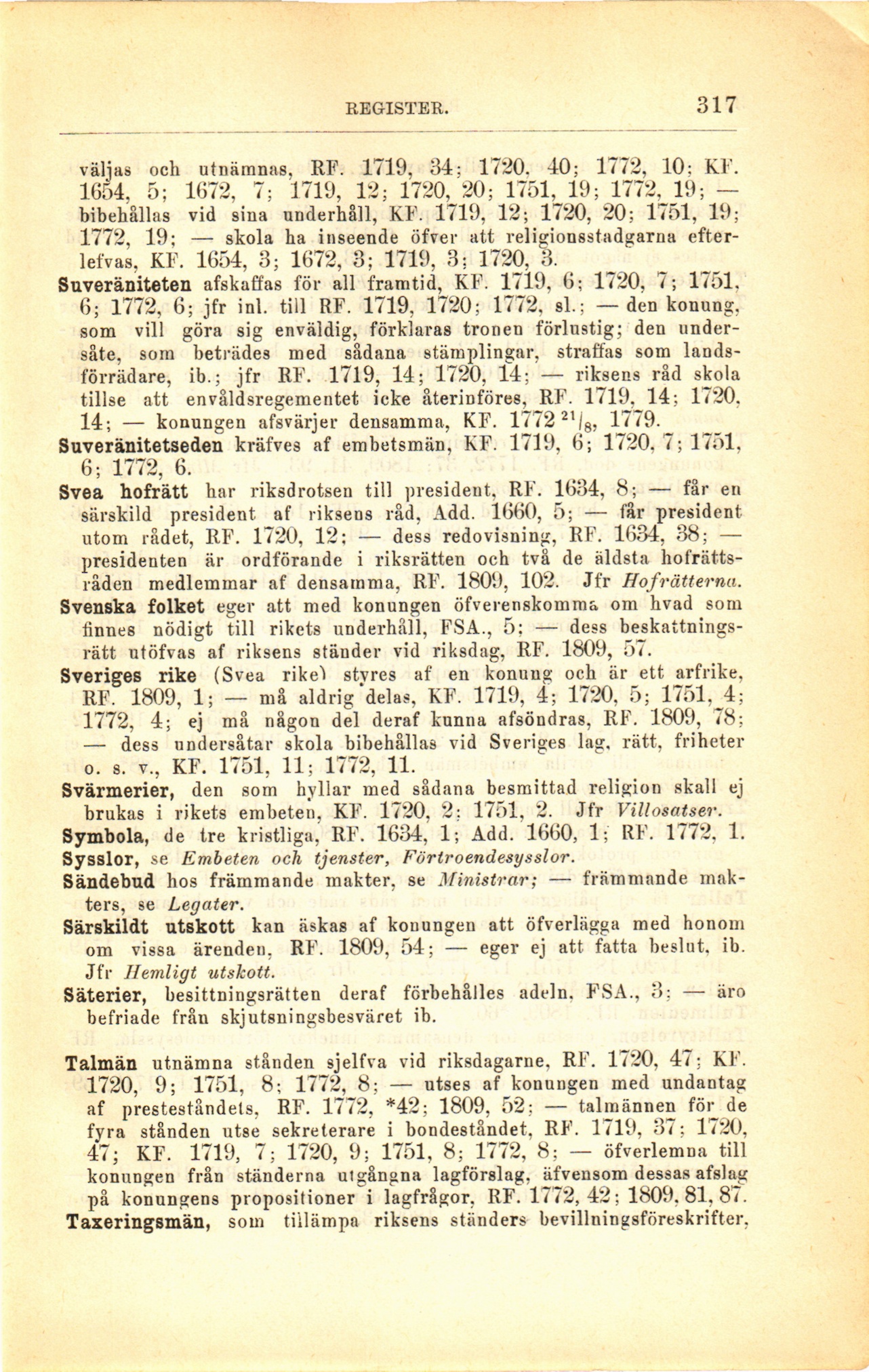 REGISTER. 317

väljas och utnämnas, RF. 1719, 34; 1720, 40; 1772, 10; KF. 1654, 5; 1672, 7; 1719, 12; 1720, 20; 1751, 19; 1772, 19; — bibehållas vid sina underhåll, KF. 1719, 12; 1720, 20; 1751, 19; 1772, 19; — skola ha inseende öfver att religionsstadgarna efterlefvas, KF. 1654, 3; 1672, 3; 1719, 3; 1720, 3.

Suveräniteten afskaffas för all framtid, KF. 1719, 6; 1720, 7; 1751, 6; 1772, 6; jfr inl. till RF. 1719, 1720; 1772, sl.; — den konung, som vill göra sig enväldig, förklaras tronen förlustig; den undersåte, som beträdes med sådana stämplingar, straffas som landsförrädare, ib.; jfr RF. 1719, 14; 1720, 14; — riksens råd skola tillse att envåldsregementet icke återinföres, RF. 1719, 14; 1720, 14; — konungen afsvärjer densamma, KF. 1772 $^{21}/_{8}$, 1779.

Suveränitetseden kräfves af embetsmän, KF. 1719, 6; 1720, 7; 1751, 6; 1772, 6.

Svea hofrätt har riksdrotsen till president, RF. 1634, 8; — får en särskild president af riksens råd, Add. 1660, 5; — får president utom rådet, RF. 1720, 12; — dess redovisning, RF. 1634, 38; — presidenten är ordförande i riksrätten och två de äldsta hofrättsråden medlemmar af densamma, RF. 1809, 102. Jfr Hofrätterna.

Svenska folket eger att med konungen öfverenskomma om hvad som finnes nödigt till rikets underhåll, FSA., 5; — dess beskattningsrätt utöfvas af riksens ständer vid riksdag, RF. 1809, 57.

Sveriges rike (Svea rike) styres af en konung och är ett arfrike, RF. 1809, 1; — må aldrig delas, KF. 1719, 4; 1720, 5; 1751, 4; 1772, 4; ej må någon del deraf kunna afsöndras, RF. 1809, 78; — dess undersåtar skola bibehållas vid Sveriges lag, rätt, friheter o. s. v., KF. 1751, 11; 1772, 11.

Svärmerier, den som hyllar med sådana besmittad religion skall ej brukas i rikets embeten, KF. 1720, 2; 1751, 2. Jfr Villosatser.

Symbola, de tre kristliga, RF. 1634, 1; Add. 1660, 1; RF. 1772, 1.

Sysslor, se Embeten och tjenster, Förtroendesysslor.

Sändebud hos främmande makter, se Ministrar; — främmande makters, se Legater.

Särskildt utskott kan äskas af konungen att öfverlägga med honom om vissa ärenden, RF. 1809, 54; — eger ej att fatta beslut, ib. Jfr Hemligt utskott.

Säterier, besittningsrätten deraf förbehålles adeln, FSA., 3; — äro befriade från skjutsningsbesväret ib.

Talmän utnämna stånden sjelfva vid riksdagarne, RF. 1720, 47; KF. 1720, 9; 1751, 8; 1772, 8; — utses af konungen med undantag af presteståndets, RF. 1772, *42; 1809, 52; — talmännen för de fyra stånden utse sekreterare i bondeståndet, RF. 1719, 37; 1720, 47; KF. 1719, 7; 1720, 9; 1751, 8; 1772, 8; — öfverlemna till konungen från ständerna utgångna lagförslag, äfvensom dessas afslag på konungens propositioner i lagfrågor, RF. 1772, 42; 1809, 81, 87.

Taxeringsmän, som tillämpa riksens ständers bevillningsföreskrifter,